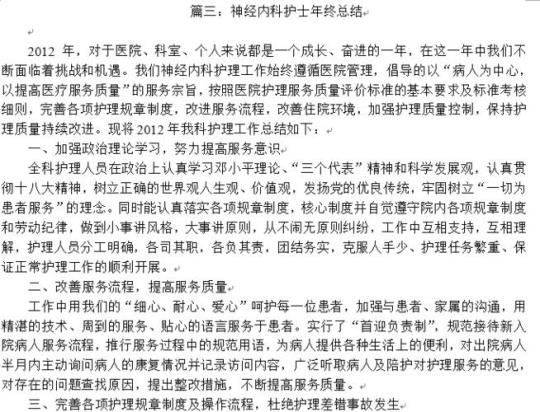 篇三：神经内科护士年终总结

2012 年，对于医院、科室、个人来说都是一个成长、奋进的一年，在这一年中我们不断面临着挑战和机遇。我们神经内科护理工作始终遵循医院管理，倡导的以“病人为中心，以提高医疗服务质量”的服务宗旨，按照医院护理服务质量评价标准的基本要求及标准考核细则，完善各项护理规章制度，改进服务流程，改善住院环境，加强护理质量控制，保持护理质量持续改进。现将 2012 年我科护理工作总结如下：

一、加强政治理论学习，努力提高服务意识

全科护理人员在政治上认真学习邓小平理论、“三个代表”精神和科学发展观，认真贯彻十八大精神，树立正确的世界观人生观、价值观，发扬党的优良传统，牢固树立“一切为患者服务”的理念。同时能认真落实各项规章制度，核心制度并自觉遵守院内各项规章制度和劳动纪律，做到小事讲风格，大事讲原则，从不闹无原则纠纷，工作中互相支持，互相理解，护理人员分工明确，各司其职，各负其责，团结务实，克服人手少、护理任务繁重、保证正常护理工作的顺利开展。

二、改善服务流程，提高服务质量

工作中用我们的“细心、耐心、爱心”呵护每一位患者，加强与患者、家属的沟通，用精湛的技术、周到的服务、贴心的语言服务于患者。实行了“首迎负责制”，规范接待新入院病人服务流程，推行服务过程中的规范用语，为病人提供各种生活上的便利，对出院病人半月内主动询问病人的康复情况并记录访问内容，广泛听取病人及陪护对护理服务的意见，对存在的问题查找原因，提出整改措施，不断提高服务质量。

三、完善各项护理规章制度及操作流程，杜绝护理差错事故发生